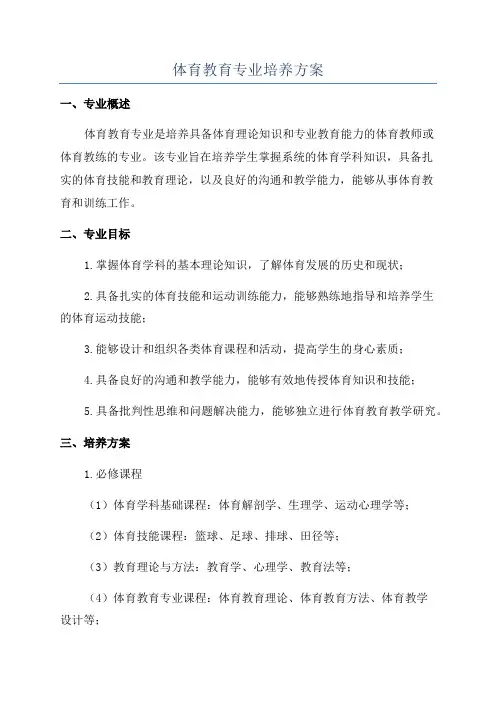 体育教育专业培养方案

一、专业概述

体育教育专业是培养具备体育理论知识和专业教育能力的体育教师或体育教练的专业。该专业旨在培养学生掌握系统的体育学科知识，具备扎实的体育技能和教育理论，以及良好的沟通和教学能力，能够从事体育教育和训练工作。

二、专业目标

1.掌握体育学科的基本理论知识，了解体育发展的历史和现状；

2.具备扎实的体育技能和运动训练能力，能够熟练地指导和培养学生的体育运动技能；

3.能够设计和组织各类体育课程和活动，提高学生的身心素质；

4.具备良好的沟通和教学能力，能够有效地传授体育知识和技能；

5.具备批判性思维和问题解决能力，能够独立进行体育教育教学研究。

三、培养方案

1.必修课程

（1）体育学科基础课程：体育解剖学、生理学、运动心理学等；

（2）体育技能课程：篮球、足球、排球、田径等；

（3）教育理论与方法：教育学、心理学、教育法等；

（4）体育教育专业课程：体育教育理论、体育教育方法、体育教学设计等；